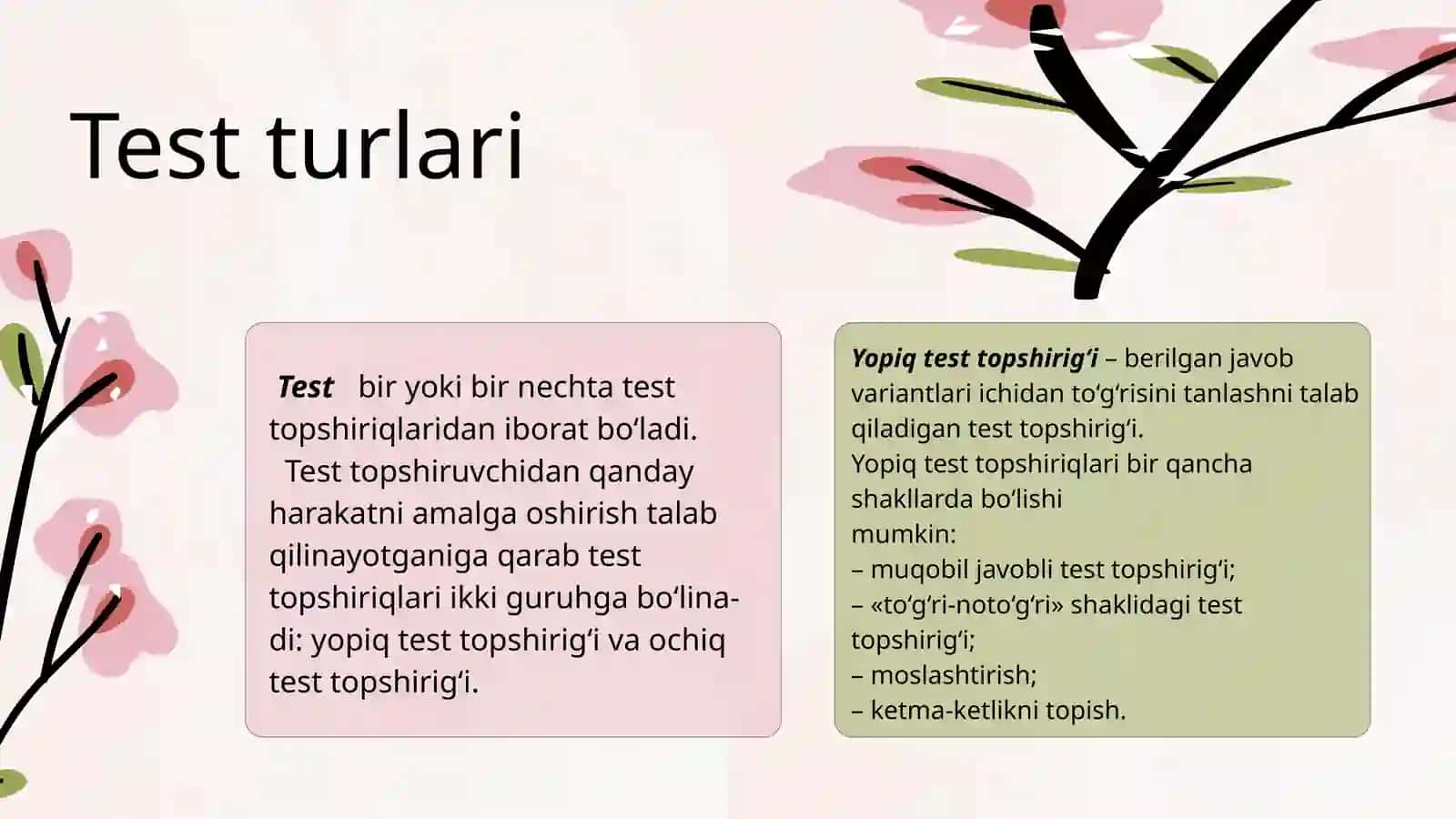 Test turlari

Test bir yoki bir nechta test topshiriqlaridan iborat bo‘ladi. Test topshiruvchidan qanday harakatni amalga oshirish talab qilinayotganiga qarab test topshiriqlari ikki guruhga bo‘linadi: yopiq test topshirig‘i va ochiq test topshirig‘i.

Yopiq test topshirig‘i – berilgan javob variantlari ichidan to‘g‘risini tanlashni talab qiladigan test topshirig‘i.
Yopiq test topshiriqlari bir qancha shakllarda bo‘lishi mumkin:
– muqobil javobli test topshirig‘i;
– «to‘g‘ri-noto‘g‘ri» shaklidagi test topshirig‘i;
– moslashtirish;
– ketma-ketlikni topish.